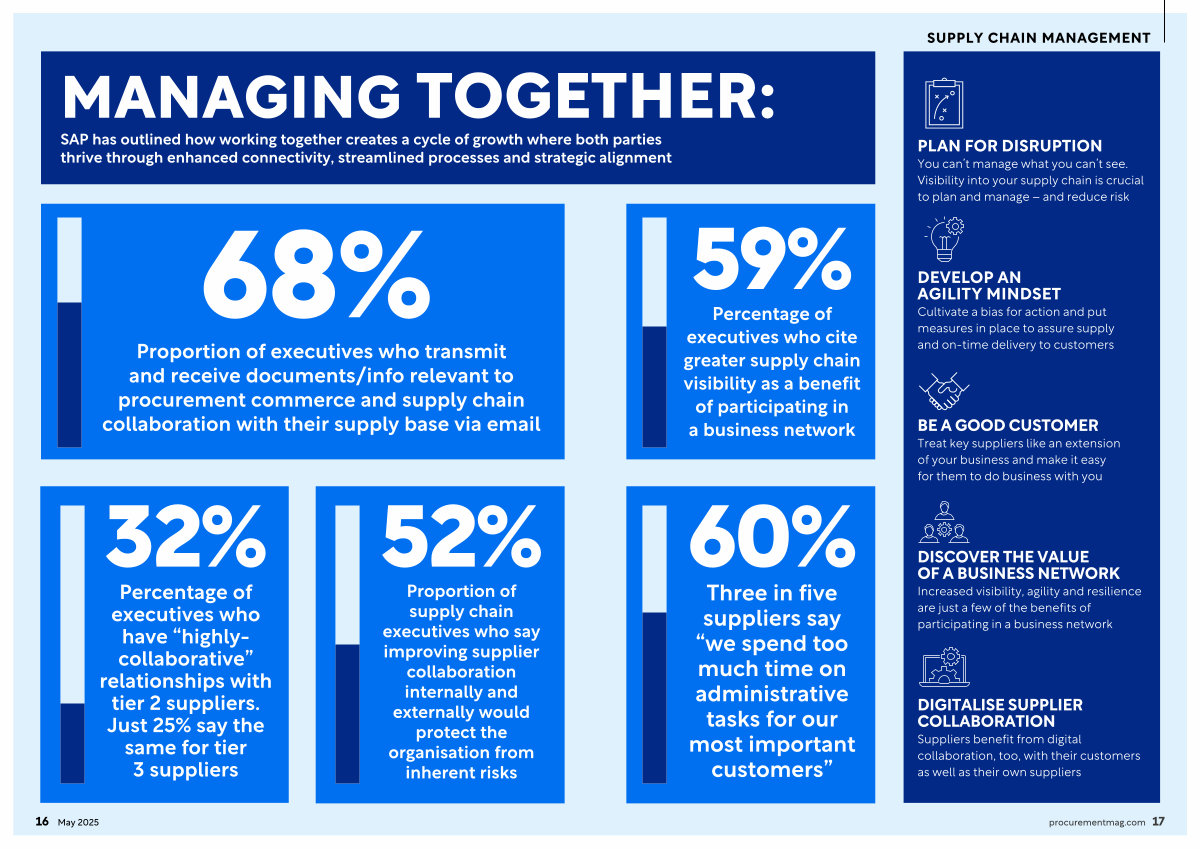 SUPPLY CHAIN MANAGEMENT

MANAGING TOGETHER:

SAP has outlined how working together creates a cycle of growth where both parties thrive through enhanced connectivity, streamlined processes and strategic alignment

68%

Proportion of executives who transmit and receive documents/info relevant to procurement commerce and supply chain collaboration with their supply base via email

59%

Percentage of executives who cite greater supply chain visibility as a benefit of participating in a business network

32%

Percentage of executives who have “highly-collaborative” relationships with tier 2 suppliers. Just 25% say the same for tier 3 suppliers

52%

Proportion of supply chain executives who say improving supplier collaboration internally and externally would protect the organisation from inherent risks

60%

Three in five suppliers say “we spend too much time on administrative tasks for our most important customers”

PLAN FOR DISRUPTION
You can’t manage what you can’t see. Visibility into your supply chain is crucial to plan and manage – and reduce risk

DEVELOP AN AGILITY MINDSET
Cultivate a bias for action and put measures in place to assure supply and on-time delivery to customers

BE A GOOD CUSTOMER
Treat key suppliers like an extension of your business and make it easy for them to do business with you

DISCOVER THE VALUE OF A BUSINESS NETWORK
Increased visibility, agility and resilience are just a few of the benefits of participating in a business network

DIGITALISE SUPPLIER COLLABORATION
Suppliers benefit from digital collaboration, too, with their customers as well as their own suppliers

16 May 2025

procurementmag.com 17